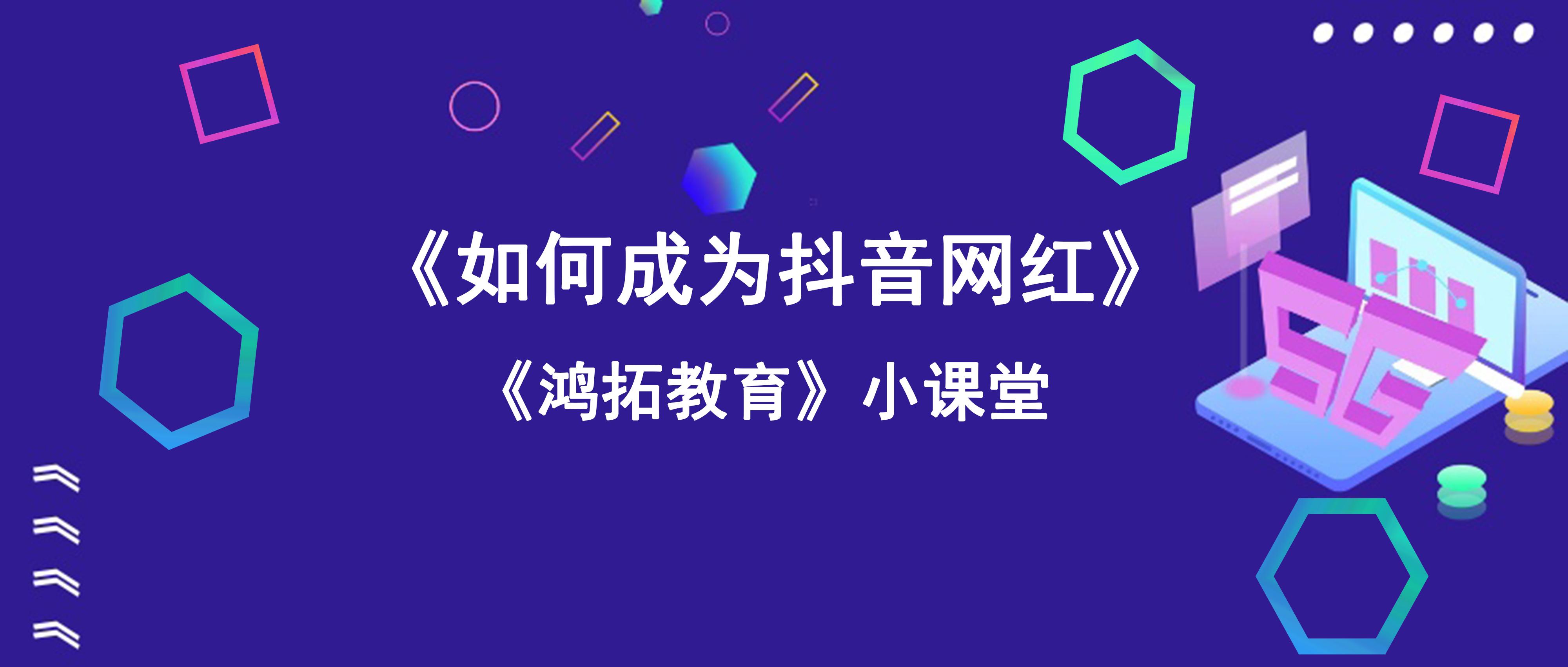 《如何成为抖音网红》
《鸿拓教育》小课堂

5G